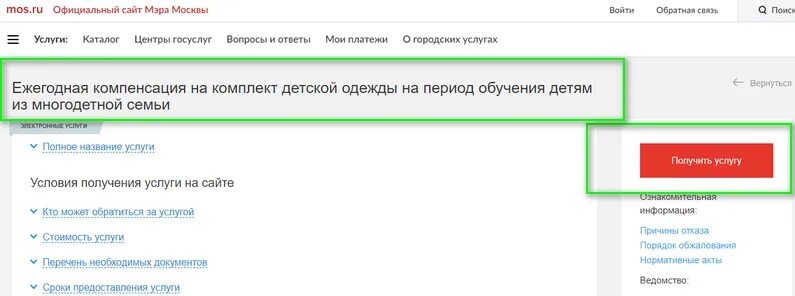 mos.ru Официальный сайт Мэра Москвы

Войти Обратная связь Поиск

Услуги: Каталог Центры госуслуг Вопросы и ответы Мои платежи О городских услугах

Ежегодная компенсация на комплект детской одежды на период обучения детям из многодетной семьи

Вернуться

ЭЛЕКТРОННЫЕ УСЛУГИ

Полное название услуги

Условия получения услуги на сайте

Кто может обратиться за услугой

Стоимость услуги

Перечень необходимых документов

Сроки предоставления услуги

Получить услугу

Ознакомительная информация:

Причины отказа

Порядок обжалования

Нормативные акты

Ведомство: